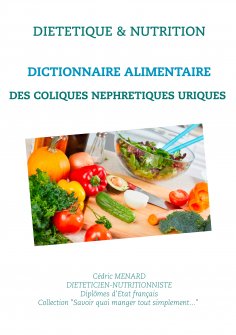 DIETETIQUE & NUTRITION

DICTIONNAIRE ALIMENTAIRE

DES COLIQUES NEPHRETIQUES URIQUES

Cédric MENARD
DIETETICIEN-NUTRITIONNISTE
Diplômes d'Etat français
Collection "Savoir quoi manger tout simplement..."